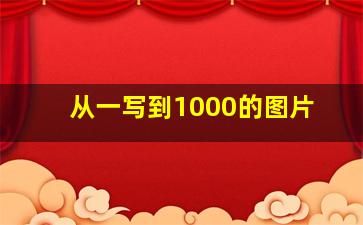 从一写到1000的图片